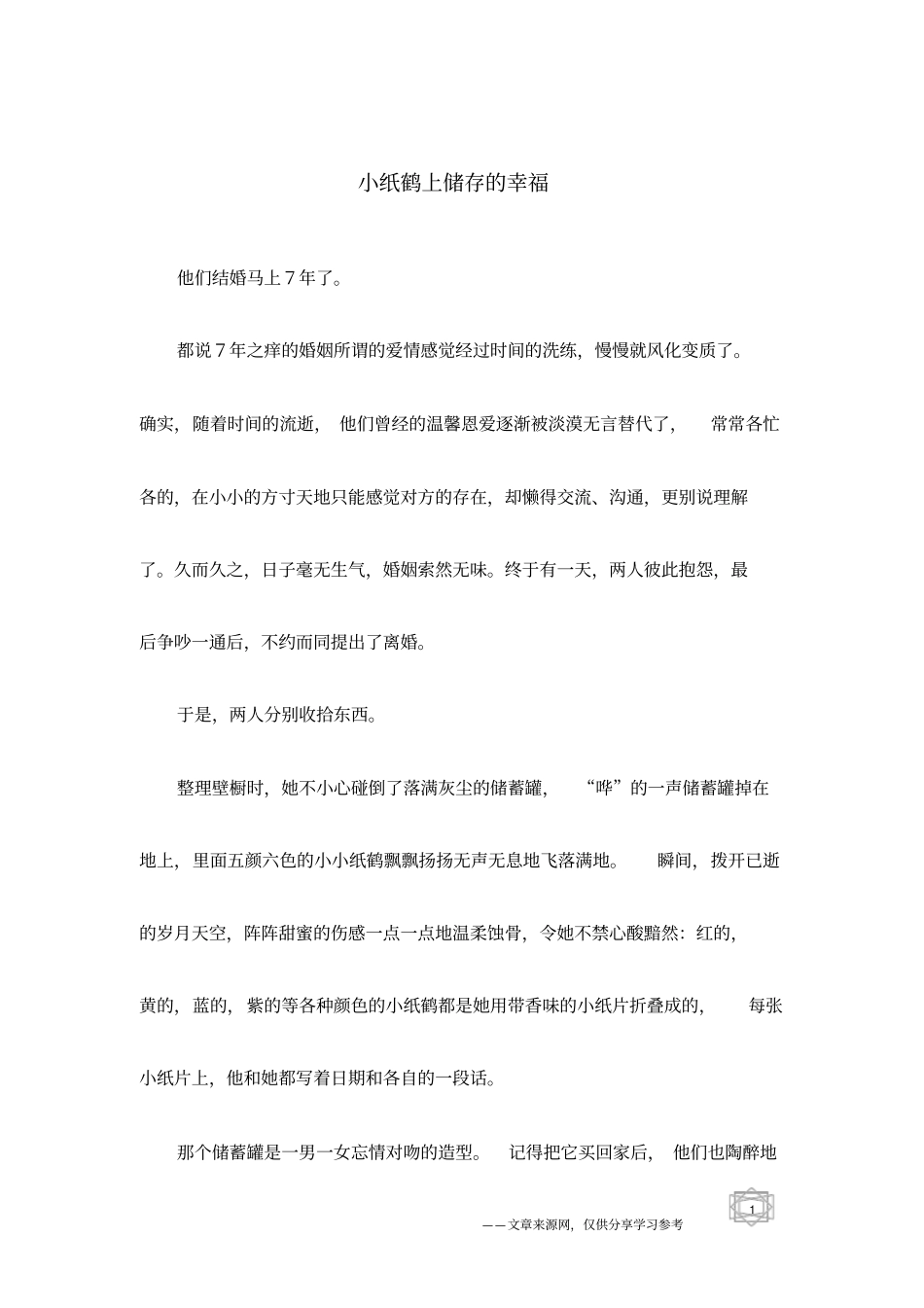 小纸鹤上储存的幸福

他们结婚马上 7 年了。

都说 7 年之痒的婚姻所谓的爱情感觉经过时间的洗练，慢慢就风化变质了。确实，随着时间的流逝，他们曾经的温馨恩爱逐渐被淡漠无言替代了，常常各忙各的，在小小的方寸天地只能感觉对方的存在，却懒得交流、沟通，更别说理解了。久而久之，日子毫无生气，婚姻索然无味。终于有一天，两人彼此抱怨，最后争吵一通后，不约而同提出了离婚。

于是，两人分别收拾东西。

整理壁橱时，她不小心碰倒了落满灰尘的储蓄罐，“哗”的一声储蓄罐掉在地上，里面五颜六色的小小纸鹤飘飘扬扬无声无息地飞落满地。瞬间，拨开已逝的岁月天空，阵阵甜蜜的伤感一点一点地温柔蚀骨，令她不禁心酸黯然：红的，黄的，蓝的，紫的等各种颜色的小纸鹤都是她用带香味的小纸片折叠成的，每张小纸片上，他和她都写着日期和各自的一段话。

那个储蓄罐是一男一女忘情对吻的造型。记得把它买回家后，他们也陶醉地

1

——文章来源网，仅供分享学习参考